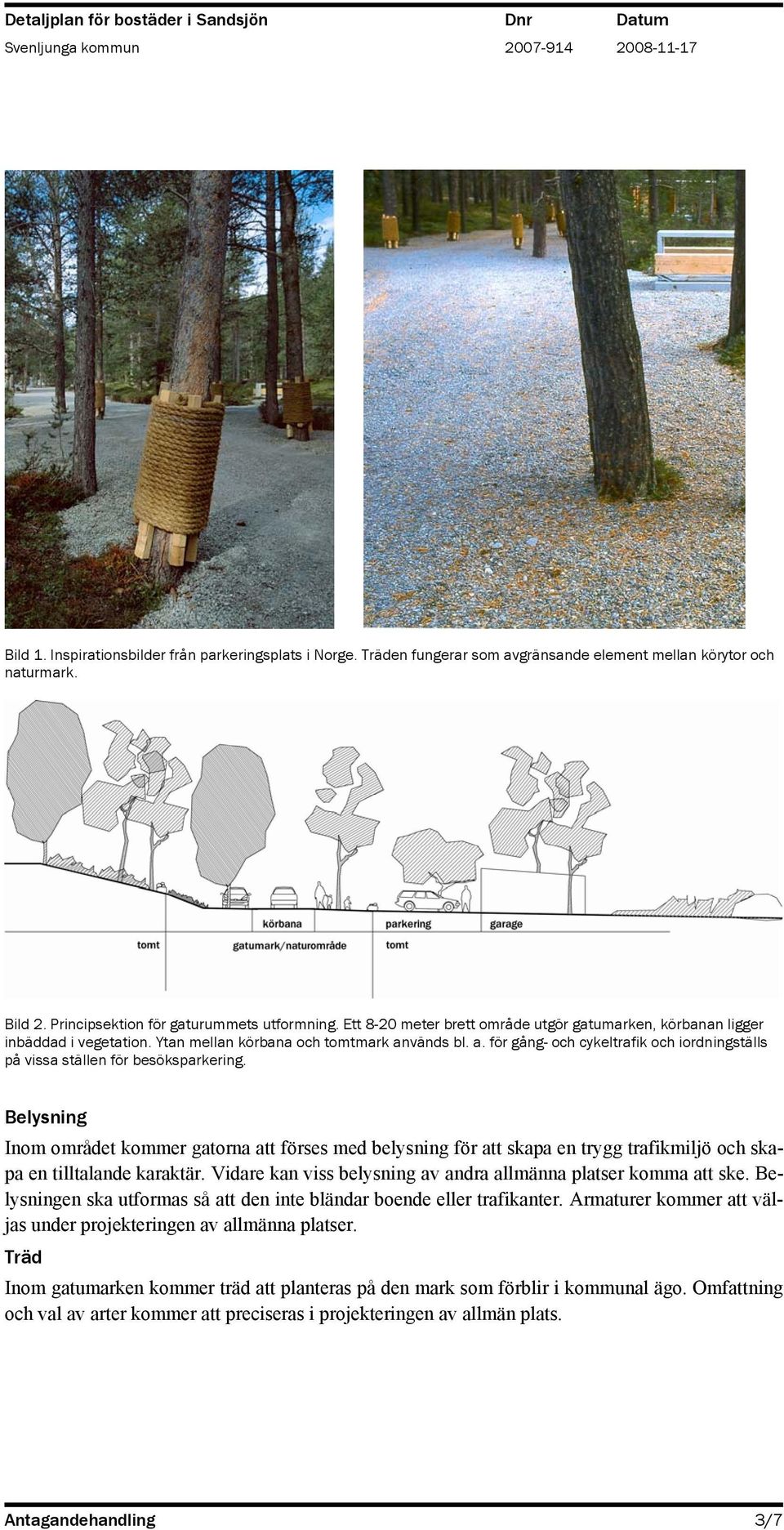 Detaljplan för bostäder i Sandsjön Dnr Datum
Svenljunga kommun 2007-914 2008-11-17

Bild 1. Inspirationsbilder från parkeringsplats i Norge. Träden fungerar som avgränsande element mellan körytor och naturmark.

körbana
parkering
garage
tomt
gatumark/naturområde
tomt

Bild 2. Principsektion för gaturummets utformning. Ett 8-20 meter brett område utgör gatumarken, körbanan ligger inbäddad i vegetation. Ytan mellan körbana och tomtmark används bl. a. för gång- och cykeltrafik och iordningställs på vissa ställen för besöksparkering.

Belysning

Inom området kommer gatorna att förses med belysning för att skapa en trygg trafikmiljö och skapa en tilltalande karaktär. Vidare kan viss belysning av andra allmänna platser komma att ske. Belysningen ska utformas så att den inte bländar boende eller trafikanter. Armaturer kommer att väljas under projekteringen av allmänna platser.

Träd

Inom gatumarken kommer träd att planteras på den mark som förblir i kommunal ägo. Omfattning och val av arter kommer att preciseras i projekteringen av allmän plats.

Antagandehandling 3/7